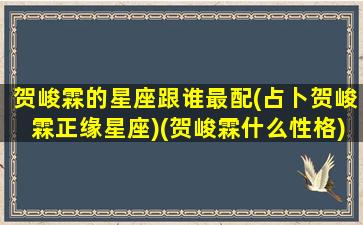 贺峻霖的星座跟谁最配(占卜贺峻霖正缘星座)(贺峻霖什么性格)